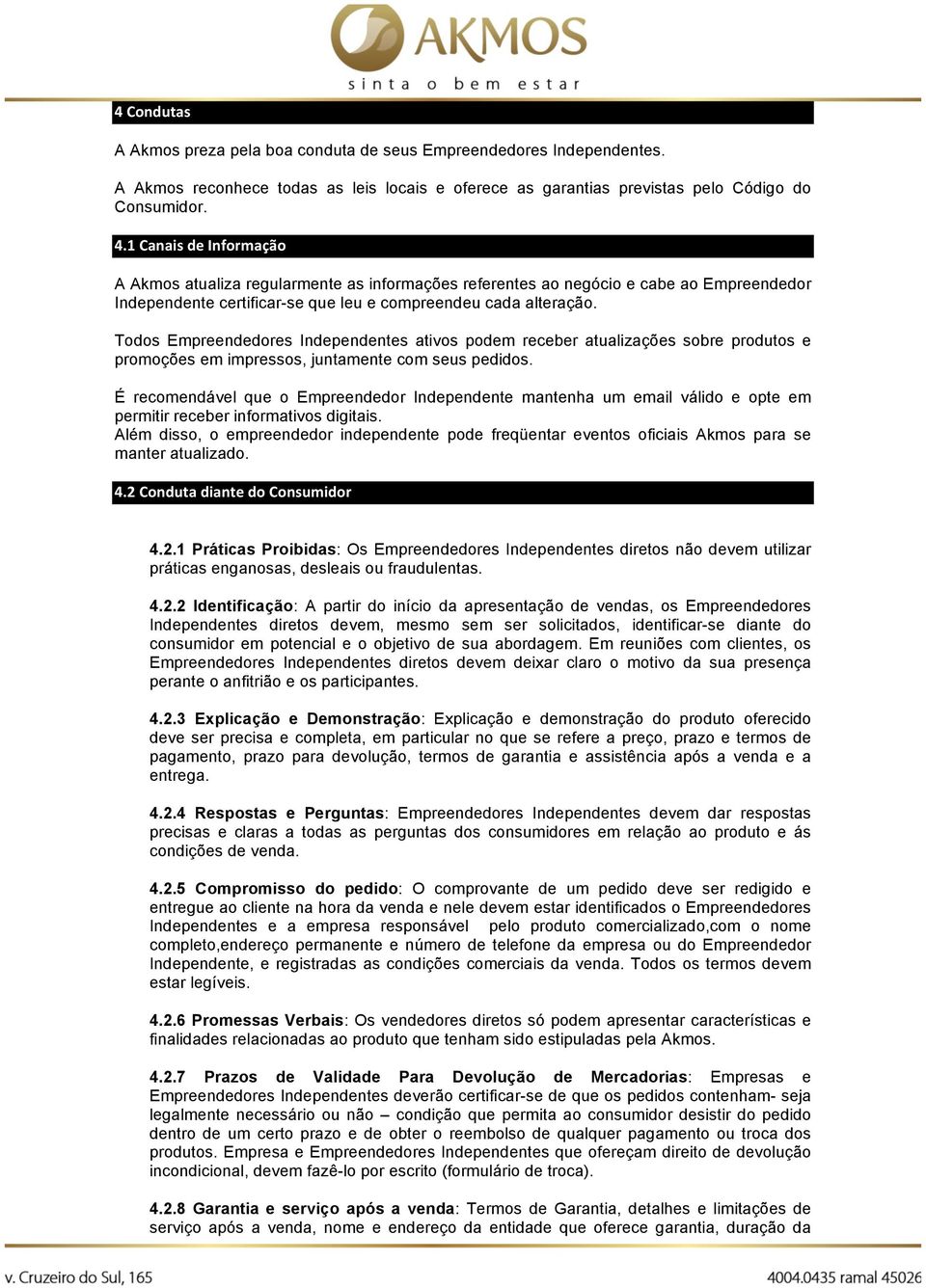 AKMOS
sinta o bem estar

4 Condutas

A Akmos preza pela boa conduta de seus Empreendedores Independentes.

A Akmos reconhece todas as leis locais e oferece as garantias previstas pelo Código do Consumidor.

4.1 Canais de Informação

A Akmos atualiza regularmente as informações referentes ao negócio e cabe ao Empreendedor Independente certificar-se que leu e compreendeu cada alteração.

Todos Empreendedores Independentes ativos podem receber atualizações sobre produtos e promoções em impressos, juntamente com seus pedidos.

É recomendável que o Empreendedor Independente mantenha um email válido e opte em permitir receber informativos digitais.
Além disso, o empreendedor independente pode freqüentar eventos oficiais Akmos para se manter atualizado.

4.2 Conduta diante do Consumidor

4.2.1 Práticas Proibidas: Os Empreendedores Independentes diretos não devem utilizar práticas enganosas, desleais ou fraudulentas.

4.2.2 Identificação: A partir do início da apresentação de vendas, os Empreendedores Independentes diretos devem, mesmo sem ser solicitados, identificar-se diante do consumidor em potencial e o objetivo de sua abordagem. Em reuniões com clientes, os Empreendedores Independentes diretos devem deixar claro o motivo da sua presença perante o anfitrião e os participantes.

4.2.3 Explicação e Demonstração: Explicação e demonstração do produto oferecido deve ser precisa e completa, em particular no que se refere a preço, prazo e termos de pagamento, prazo para devolução, termos de garantia e assistência após a venda e a entrega.

4.2.4 Respostas e Perguntas: Empreendedores Independentes devem dar respostas precisas e claras a todas as perguntas dos consumidores em relação ao produto e ás condições de venda.

4.2.5 Compromisso do pedido: O comprovante de um pedido deve ser redigido e entregue ao cliente na hora da venda e nele devem estar identificados o Empreendedores Independentes e a empresa responsável pelo produto comercializado,com o nome completo,endereço permanente e número de telefone da empresa ou do Empreendedor Independente, e registradas as condições comerciais da venda. Todos os termos devem estar legíveis.

4.2.6 Promessas Verbais: Os vendedores diretos só podem apresentar características e finalidades relacionadas ao produto que tenham sido estipuladas pela Akmos.

4.2.7 Prazos de Validade Para Devolução de Mercadorias: Empresas e Empreendedores Independentes deverão certificar-se de que os pedidos contenham- seja legalmente necessário ou não – condição que permita ao consumidor desistir do pedido dentro de um certo prazo e de obter o reembolso de qualquer pagamento ou troca dos produtos. Empresa e Empreendedores Independentes que ofereçam direito de devolução incondicional, devem fazê-lo por escrito (formulário de troca).

4.2.8 Garantia e serviço após a venda: Termos de Garantia, detalhes e limitações de serviço após a venda, nome e endereço da entidade que oferece garantia, duração da

v. Cruzeiro do Sul, 165
4004.0435 ramal 45026